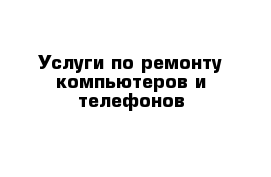 Услуги по ремонту компьютеров и телефонов